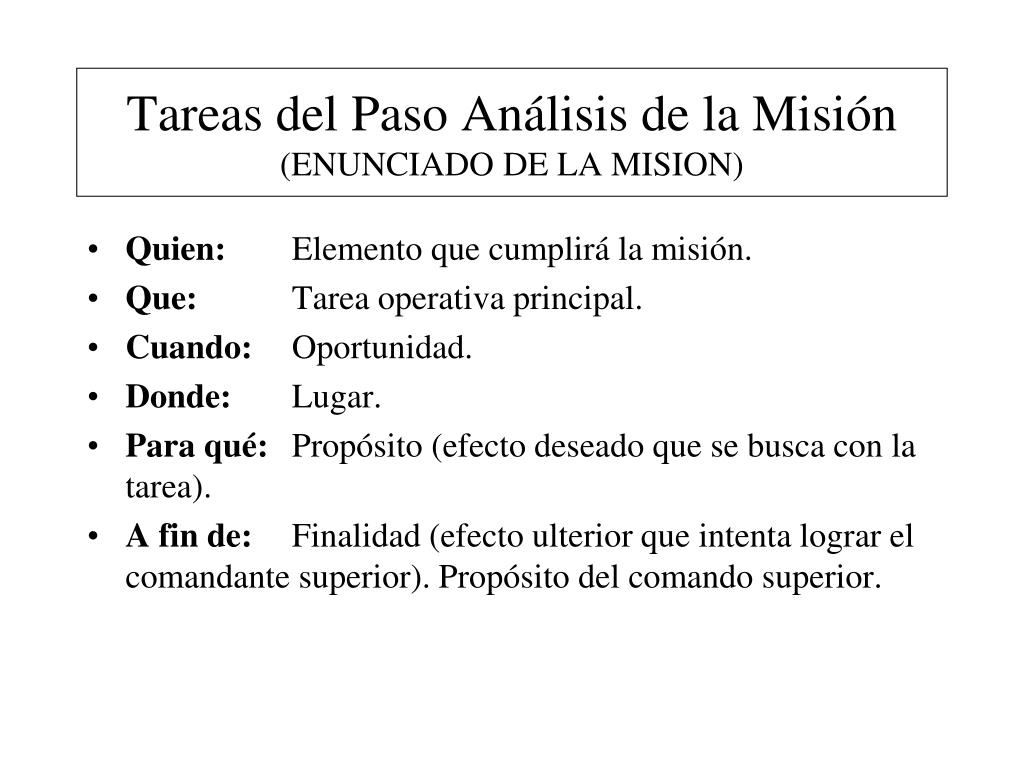 Tareas del Paso Análisis de la Misión
(ENUNCIADO DE LA MISION)

• Quien: Elemento que cumplirá la misión.
• Que: Tarea operativa principal.
• Cuando: Oportunidad.
• Donde: Lugar.
• Para qué: Propósito (efecto deseado que se busca con la tarea).
• A fin de: Finalidad (efecto ulterior que intenta lograr el comandante superior). Propósito del comando superior.